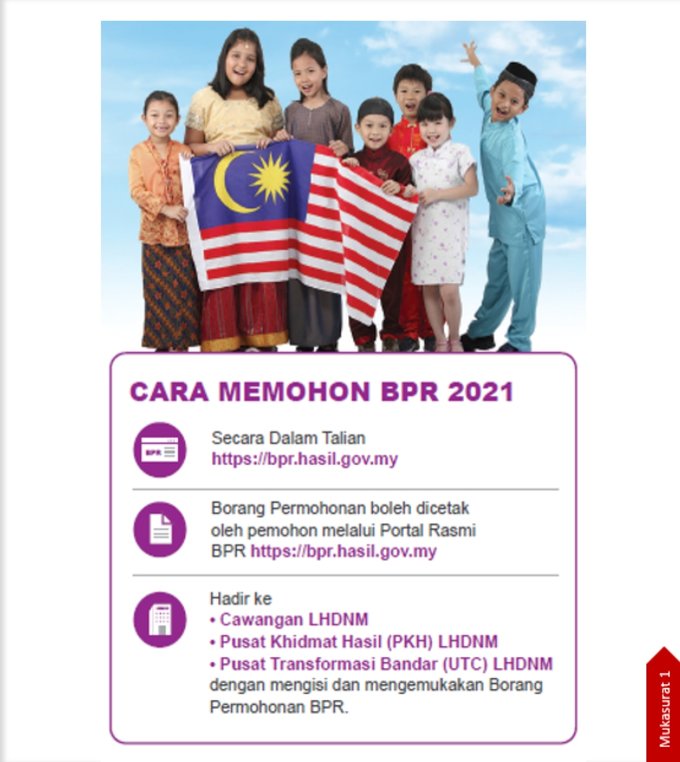 CARA MEMOHON BPR 2021

BPR

Secara Dalam Talian
https://bpr.hasil.gov.my

Borang Permohonan boleh dicetak oleh pemohon melalui Portal Rasmi BPR https://bpr.hasil.gov.my

Hadir ke
• Cawangan LHDNM
• Pusat Khidmat Hasil (PKH) LHDNM
• Pusat Transformasi Bandar (UTC) LHDNM
dengan mengisi dan mengemukakan Borang Permohonan BPR.

Mukasurat 1